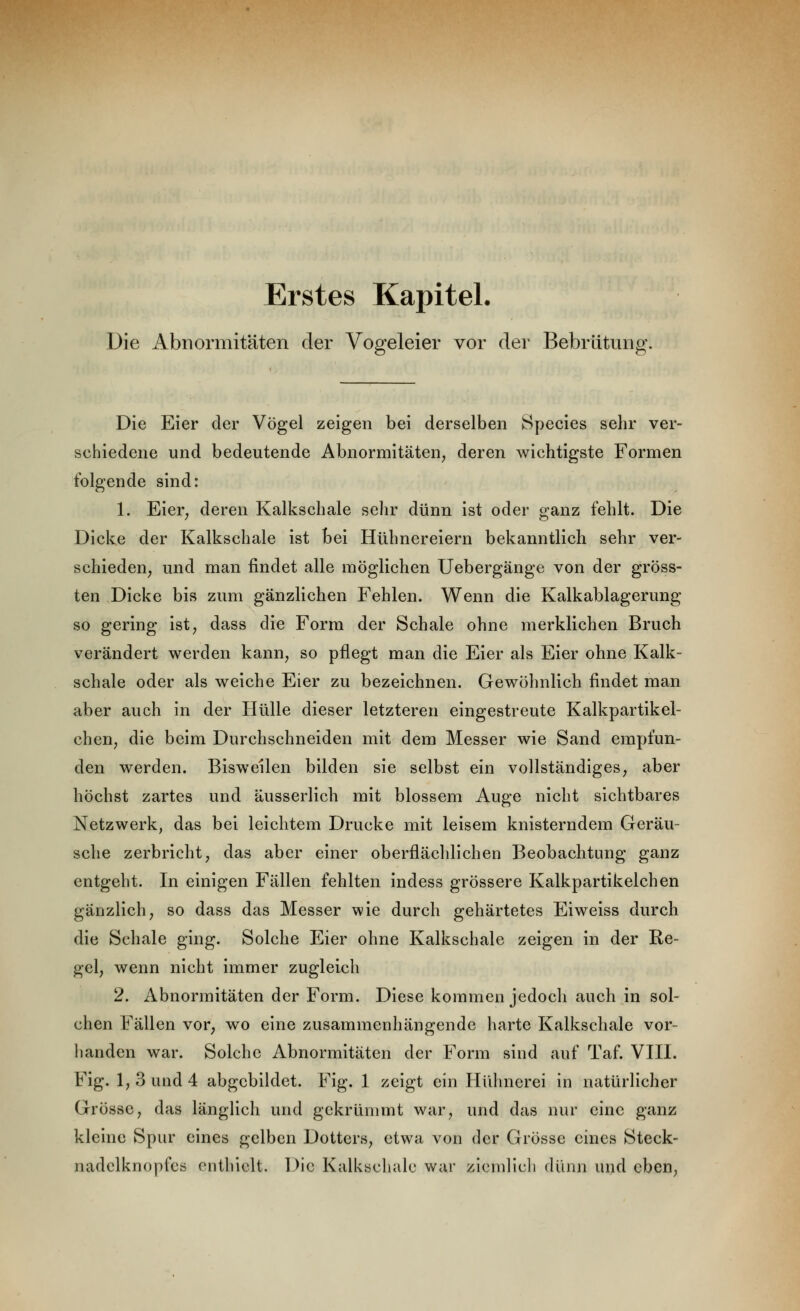 Erstes Kapitel.

Die Abnormitäten der Vogeleier vor der Bebrütung.

Die Eier der Vögel zeigen bei derselben Species sehr verschiedene und bedeutende Abnormitäten, deren wichtigste Formen folgende sind:

1. Eier, deren Kalkschale sehr dünn ist oder ganz fehlt. Die Dicke der Kalkschale ist bei Hühnereiern bekanntlich sehr verschieden, und man findet alle möglichen Uebergänge von der grössten Dicke bis zum gänzlichen Fehlen. Wenn die Kalkablagerung so gering ist, dass die Form der Schale ohne merklichen Bruch verändert werden kann, so pflegt man die Eier als Eier ohne Kalkschale oder als weiche Eier zu bezeichnen. Gewöhnlich findet man aber auch in der Hülle dieser letzteren eingestreute Kalkpartikelchen, die beim Durchschneiden mit dem Messer wie Sand empfunden werden. Bisweilen bilden sie selbst ein vollständiges, aber höchst zartes und äusserlich mit blossem Auge nicht sichtbares Netzwerk, das bei leichtem Drucke mit leisem knisterndem Geräusche zerbricht, das aber einer oberflächlichen Beobachtung ganz entgeht. In einigen Fällen fehlten indess grössere Kalkpartikelchen gänzlich, so dass das Messer wie durch gehärtetes Eiweiss durch die Schale ging. Solche Eier ohne Kalkschale zeigen in der Regel, wenn nicht immer zugleich

2. Abnormitäten der Form. Diese kommen jedoch auch in solchen Fällen vor, wo eine zusammenhängende harte Kalkschale vorhanden war. Solche Abnormitäten der Form sind auf Taf. VIII. Fig. 1, 3 und 4 abgebildet. Fig. 1 zeigt ein Hühnerei in natürlicher Grösse, das länglich und gekrümmt war, und das nur eine ganz kleine Spur eines gelben Dotters, etwa von der Grösse eines Stecknadelknopfes enthielt. Die Kalkschale war ziemlich dünn und eben,